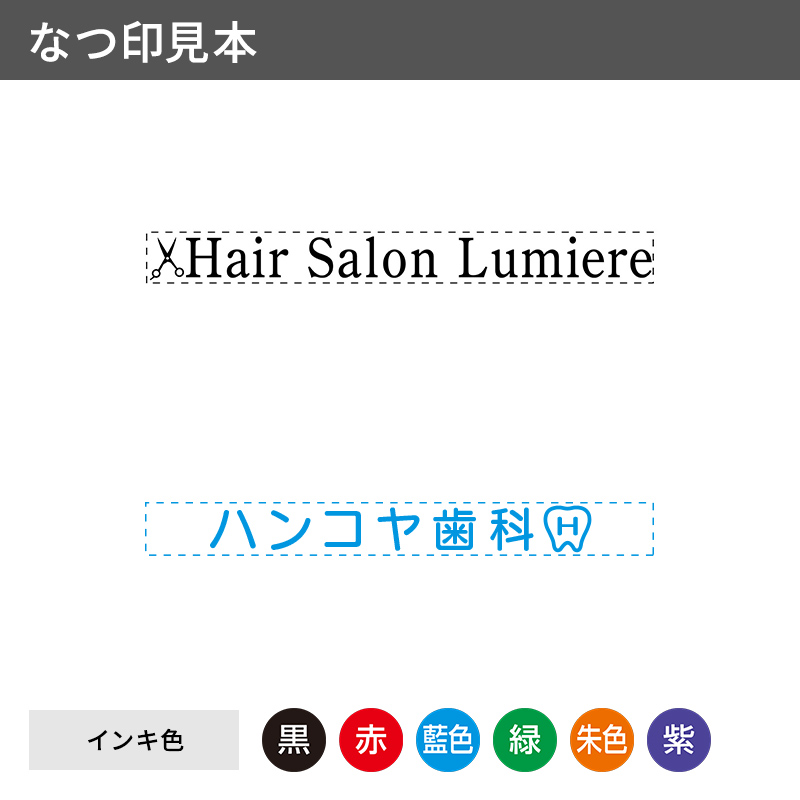 なつ印見本

Hair Salon Lumiere

ハンコヤ歯科

インキ色

黒 赤 藍色 緑 朱色 紫